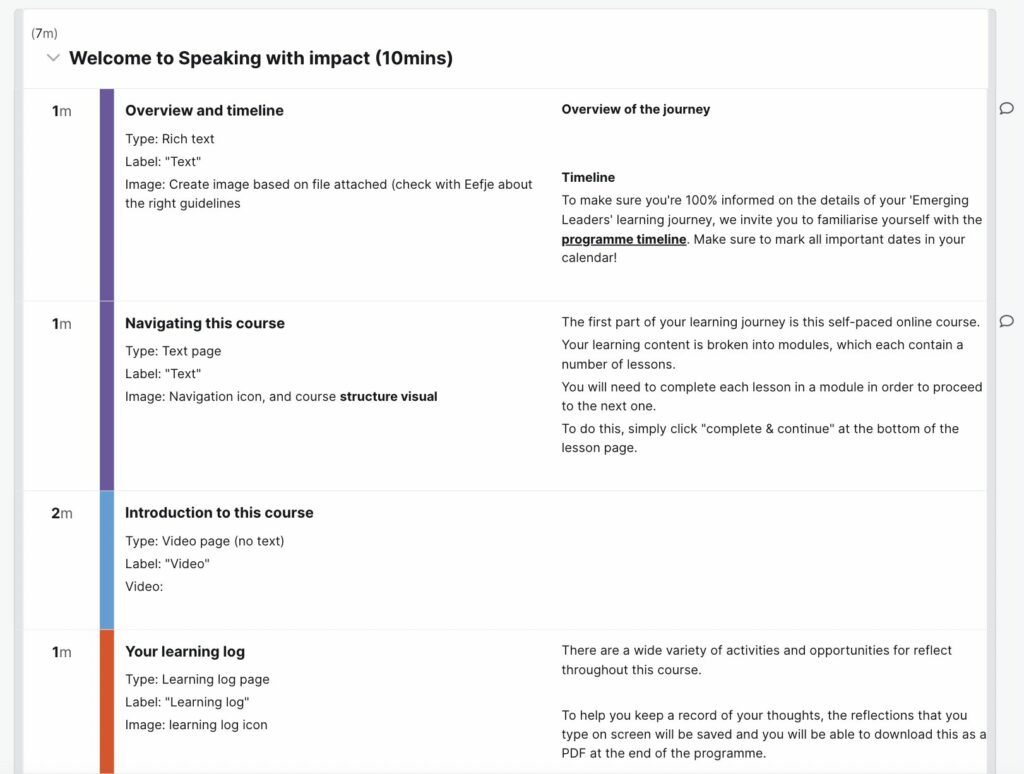 (7m)

Welcome to Speaking with impact (10mins)

1m

Overview and timeline

Type: Rich text

Label: "Text"

Image: Create image based on file attached (check with Eefje about the right guidelines

Overview of the journey

Timeline

To make sure you're 100% informed on the details of your 'Emerging Leaders' learning journey, we invite you to familiarise yourself with the programme timeline. Make sure to mark all important dates in your calendar!

1m

Navigating this course

Type: Text page

Label: "Text"

Image: Navigation icon, and course structure visual

The first part of your learning journey is this self-paced online course.

Your learning content is broken into modules, which each contain a number of lessons.

You will need to complete each lesson in a module in order to proceed to the next one.

To do this, simply click "complete & continue" at the bottom of the lesson page.

2m

Introduction to this course

Type: Video page (no text)

Label: "Video"

Video:

1m

Your learning log

Type: Learning log page

Label: "Learning log"

Image: learning log icon

There are a wide variety of activities and opportunities for reflect throughout this course.

To help you keep a record of your thoughts, the reflections that you type on screen will be saved and you will be able to download this as a PDF at the end of the programme.